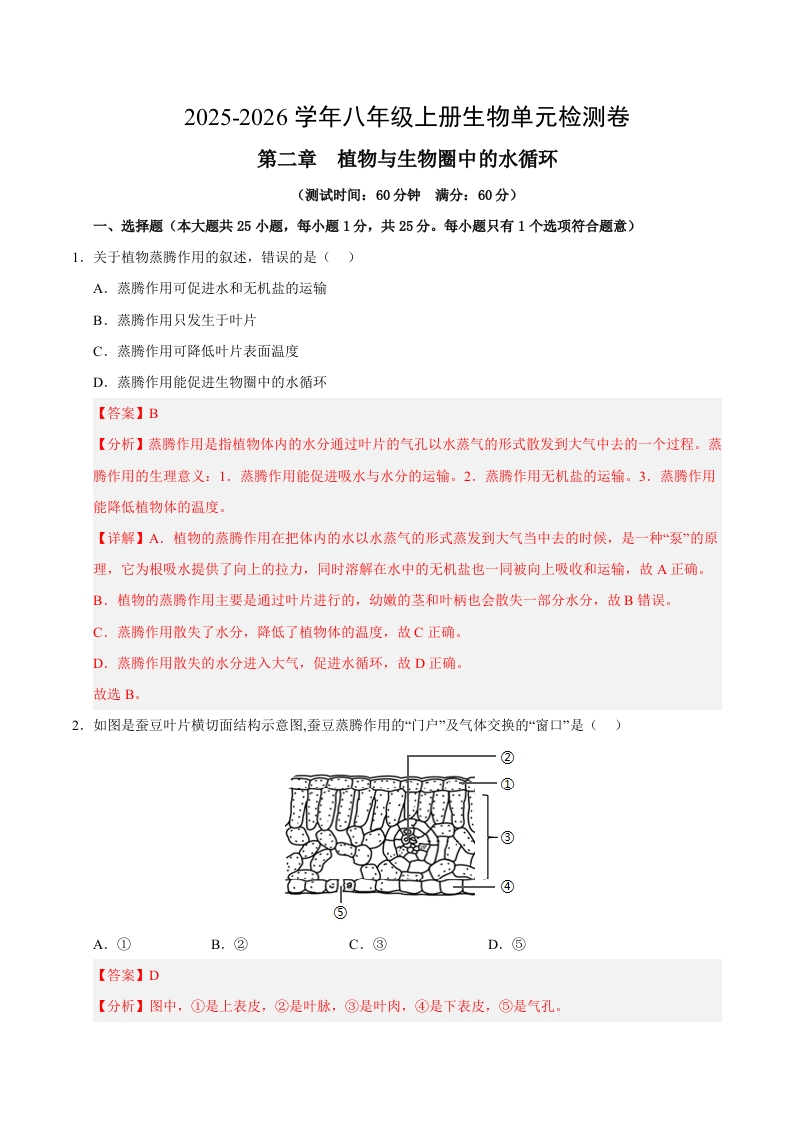 2025-2026 学年八年级上册生物单元检测卷

第二章　植物与生物圈中的水循环

（测试时间：60 分钟　满分：60 分）

一、选择题（本大题共 25 小题，每小题 1 分，共 25 分。每小题只有 1 个选项符合题意）

1．关于植物蒸腾作用的叙述，错误的是（　）

A．蒸腾作用可促进水和无机盐的运输

B．蒸腾作用只发生于叶片

C．蒸腾作用可降低叶片表面温度

D．蒸腾作用能促进生物圈中的水循环

【答案】B

【分析】蒸腾作用是指植物体内的水分通过叶片的气孔以水蒸气的形式散发到大气中去的一个过程。蒸腾作用的生理意义：1．蒸腾作用能促进吸水与水分的运输。2．蒸腾作用无机盐的运输。3．蒸腾作用能降低植物体的温度。

【详解】A．植物的蒸腾作用在把体内的水以水蒸气的形式蒸发到大气当中去的时候，是一种“泵”的原理，它为根吸水提供了向上的拉力，同时溶解在水中的无机盐也一同被向上吸收和运输，故 A 正确。

B．植物的蒸腾作用主要是通过叶片进行的，幼嫩的茎和叶柄也会散失一部分水分，故 B 错误。

C．蒸腾作用散失了水分，降低了植物体的温度，故 C 正确。

D．蒸腾作用散失的水分进入大气，促进水循环，故 D 正确。

故选 B。

2．如图是蚕豆叶片横切面结构示意图,蚕豆蒸腾作用的“门户”及气体交换的“窗口”是（　）

②
①
③
④
⑤

A．①　　B．②　　C．③　　D．⑤

【答案】D

【分析】图中，①是上表皮，②是叶脉，③是叶肉，④是下表皮，⑤是气孔。